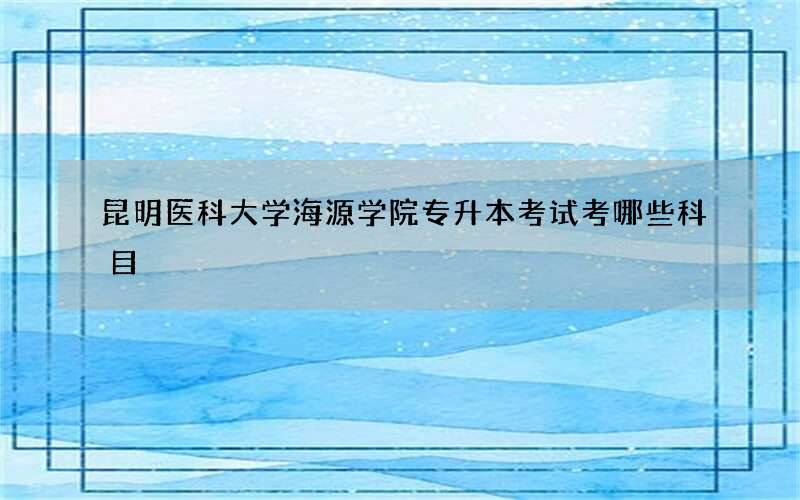 昆明医科大学海源学院专升本考试考哪些科目